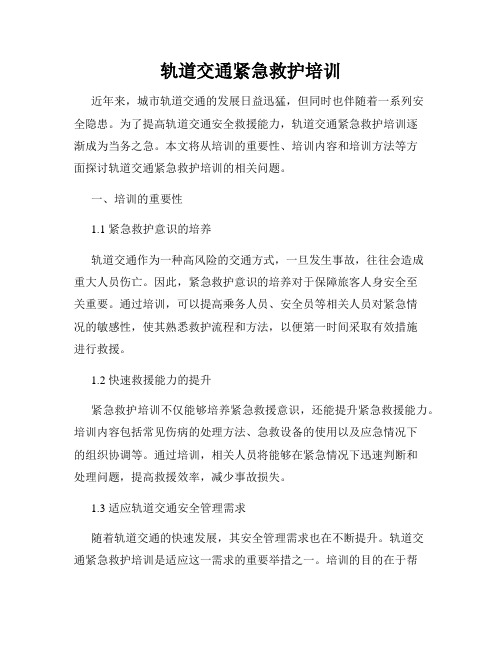 轨道交通紧急救护培训

近年来，城市轨道交通的发展日益迅猛，但同时也伴随着一系列安全隐患。为了提高轨道交通安全救援能力，轨道交通紧急救护培训逐渐成为当务之急。本文将从培训的重要性、培训内容和培训方法等方面探讨轨道交通紧急救护培训的相关问题。

一、培训的重要性

1.1 紧急救护意识的培养

轨道交通作为一种高风险的交通方式，一旦发生事故，往往会造成重大人员伤亡。因此，紧急救护意识的培养对于保障旅客人身安全至关重要。通过培训，可以提高乘务人员、安全员等相关人员对紧急情况的敏感性，使其熟悉救护流程和方法，以便第一时间采取有效措施进行救援。

1.2 快速救援能力的提升

紧急救护培训不仅能够培养紧急救援意识，还能提升紧急救援能力。培训内容包括常见伤病的处理方法、急救设备的使用以及应急情况下的组织协调等。通过培训，相关人员将能够在紧急情况下迅速判断和处理问题，提高救援效率，减少事故损失。

1.3 适应轨道交通安全管理需求

随着轨道交通的快速发展，其安全管理需求也在不断提升。轨道交通紧急救护培训是适应这一需求的重要举措之一。培训的目的在于帮